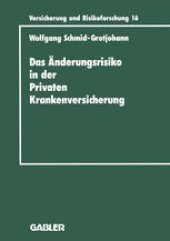 Versicherung und Risikoforschung 16

Wolfgang Schmid-Grotjohann

Das Änderungsrisiko in der Privaten Krankenversicherung

GABLER